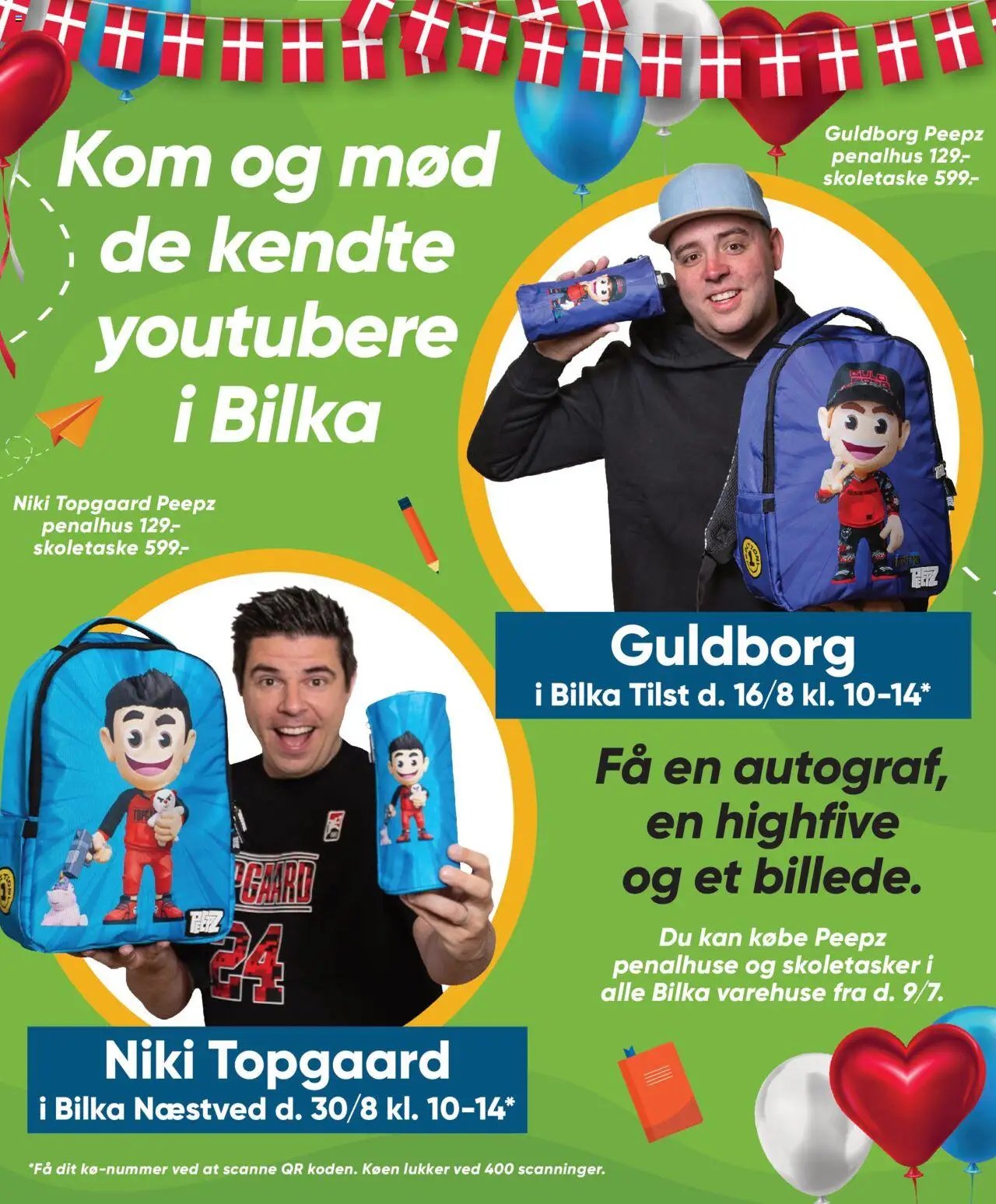 Kom og mød de kendte youtubere i Bilka

Guldborg Peepz
penalhus 129.-
skoletaske 599.-

Niki Topgaard Peepz
penalhus 129.-
skoletaske 599.-

Guldborg
i Bilka Tilst d. 16/8 kl. 10-14*

Få en autograf, en highfive og et billede.

Du kan købe Peepz penalhuse og skoletasker i alle Bilka varehuse fra d. 9/7.

Niki Topgaard
i Bilka Næstved d. 30/8 kl. 10-14*

*Få dit kø-nummer ved at scanne QR koden. Køen lukker ved 400 scanninger.